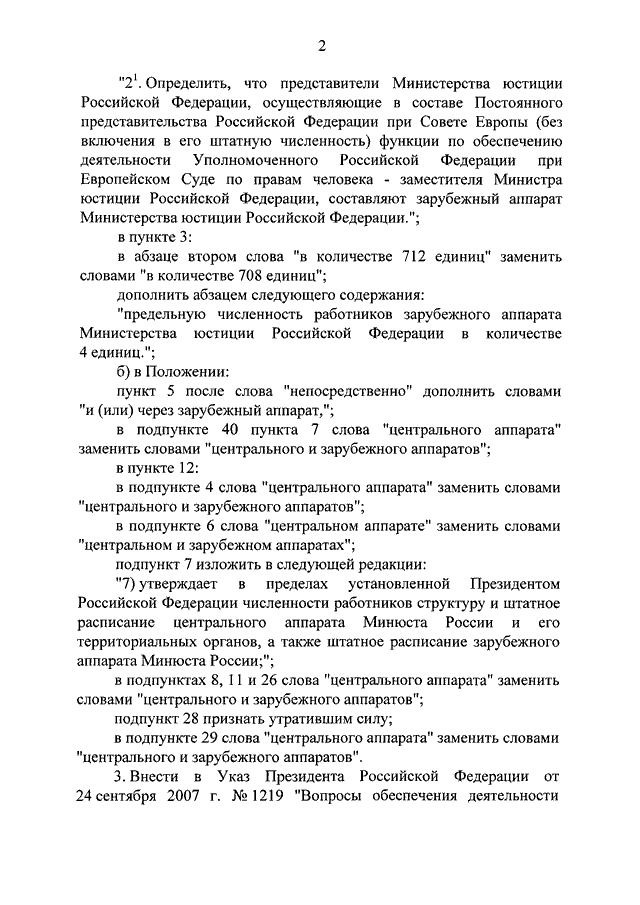 2

"$2^1$. Определить, что представители Министерства юстиции Российской Федерации, осуществляющие в составе Постоянного представительства Российской Федерации при Совете Европы (без включения в его штатную численность) функции по обеспечению деятельности Уполномоченного Российской Федерации при Европейском Суде по правам человека - заместителя Министра юстиции Российской Федерации, составляют зарубежный аппарат Министерства юстиции Российской Федерации.";

в пункте 3:

в абзаце втором слова "в количестве 712 единиц" заменить словами "в количестве 708 единиц";

дополнить абзацем следующего содержания:

"предельную численность работников зарубежного аппарата Министерства юстиции Российской Федерации в количестве 4 единиц.";

б) в Положении:

пункт 5 после слова "непосредственно" дополнить словами "и (или) через зарубежный аппарат,";

в подпункте 40 пункта 7 слова "центрального аппарата" заменить словами "центрального и зарубежного аппаратов";

в пункте 12:

в подпункте 4 слова "центрального аппарата" заменить словами "центрального и зарубежного аппаратов";

в подпункте 6 слова "центральном аппарате" заменить словами "центральном и зарубежном аппаратах";

подпункт 7 изложить в следующей редакции:

"7) утверждает в пределах установленной Президентом Российской Федерации численности работников структуру и штатное расписание центрального аппарата Минюста России и его территориальных органов, а также штатное расписание зарубежного аппарата Минюста России;";

в подпунктах 8, 11 и 26 слова "центрального аппарата" заменить словами "центрального и зарубежного аппаратов";

подпункт 28 признать утратившим силу;

в подпункте 29 слова "центрального аппарата" заменить словами "центрального и зарубежного аппаратов".

3. Внести в Указ Президента Российской Федерации от 24 сентября 2007 г. № 1219 "Вопросы обеспечения деятельности